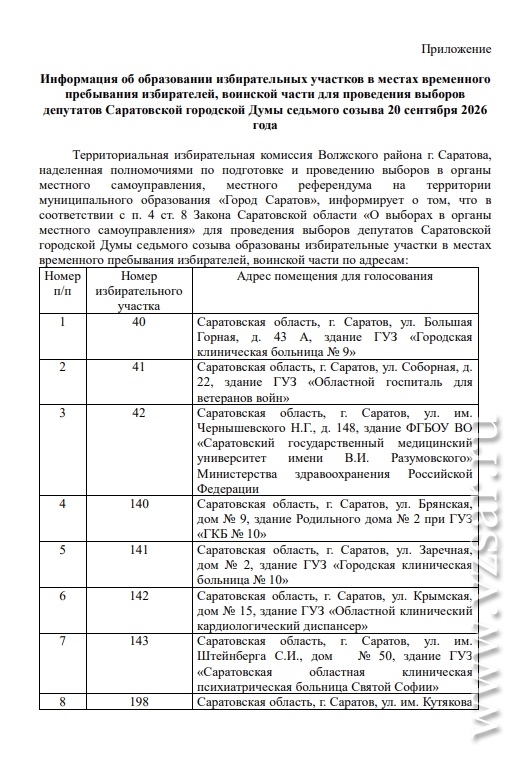 Приложение

Информация об образовании избирательных участков в местах временного пребывания избирателей, воинской части для проведения выборов депутатов Саратовской городской Думы седьмого созыва 20 сентября 2026 года

Территориальная избирательная комиссия Волжского района г. Саратова, наделенная полномочиями по подготовке и проведению выборов в органы местного самоуправления, местного референдума на территории муниципального образования «Город Саратов», информирует о том, что в соответствии с п. 4 ст. 8 Закона Саратовской области «О выборах в органы местного самоуправления» для проведения выборов депутатов Саратовской городской Думы седьмого созыва образованы избирательные участки в местах временного пребывания избирателей, воинской части по адресам:

| Номер п/п | Номер избирательного участка | Адрес помещения для голосования |
|---|---|---|
| 1 | 40 | Саратовская область, г. Саратов, ул. Большая Горная, д. 43 А, здание ГУЗ «Городская клиническая больница № 9» |
| 2 | 41 | Саратовская область, г. Саратов, ул. Соборная, д. 22, здание ГУЗ «Областной госпиталь для ветеранов войн» |
| 3 | 42 | Саратовская область, г. Саратов, ул. им. Чернышевского Н.Г., д. 148, здание ФГБОУ ВО «Саратовский государственный медицинский университет имени В.И. Разумовского» Министерства здравоохранения Российской Федерации |
| 4 | 140 | Саратовская область, г. Саратов, ул. Брянская, дом № 9, здание Родильного дома № 2 при ГУЗ «ГКБ № 10» |
| 5 | 141 | Саратовская область, г. Саратов, ул. Заречная, дом № 2, здание ГУЗ «Городская клиническая больница № 10» |
| 6 | 142 | Саратовская область, г. Саратов, ул. Крымская, дом № 15, здание ГУЗ «Областной клинический кардиологический диспансер» |
| 7 | 143 | Саратовская область, г. Саратов, ул. им. Штейнберга С.И., дом № 50, здание ГУЗ «Саратовская областная клиническая психиатрическая больница Святой Софии» |
| 8 | 198 | Саратовская область, г. Саратов, ул. им. Кутякова |

www.vzsar.ru